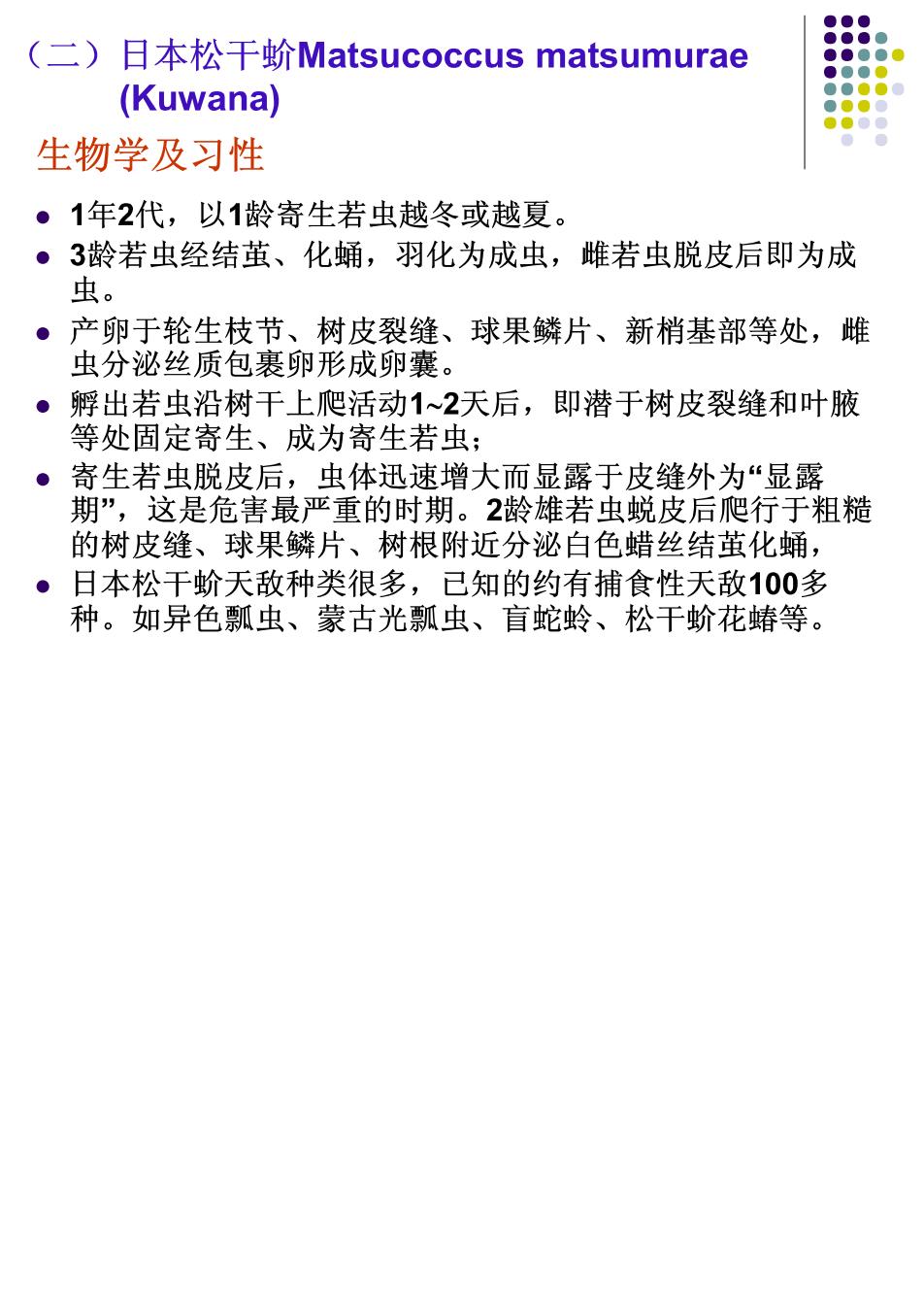 （二）日本松干蚧Matsucoccus matsumurae (Kuwana)

生物学及习性

- 1年2代，以1龄寄生若虫越冬或越夏。
- 3龄若虫经结茧、化蛹，羽化为成虫，雌若虫脱皮后即为成虫。
- 产卵于轮生枝节、树皮裂缝、球果鳞片、新梢基部等处，雌虫分泌丝质包裹卵形成卵囊。
- 孵出若虫沿树干上爬活动1~2天后，即潜于树皮裂缝和叶腋等处固定寄生、成为寄生若虫；
- 寄生若虫脱皮后，虫体迅速增大而显露于皮缝外为“显露期”，这是危害最严重的时期。2龄雄若虫蜕皮后爬行于粗糙的树皮缝、球果鳞片、树根附近分泌白色蜡丝结茧化蛹，
- 日本松干蚧天敌种类很多，已知的约有捕食性天敌100多种。如异色瓢虫、蒙古光瓢虫、盲蛇蛉、松干蚧花蝽等。